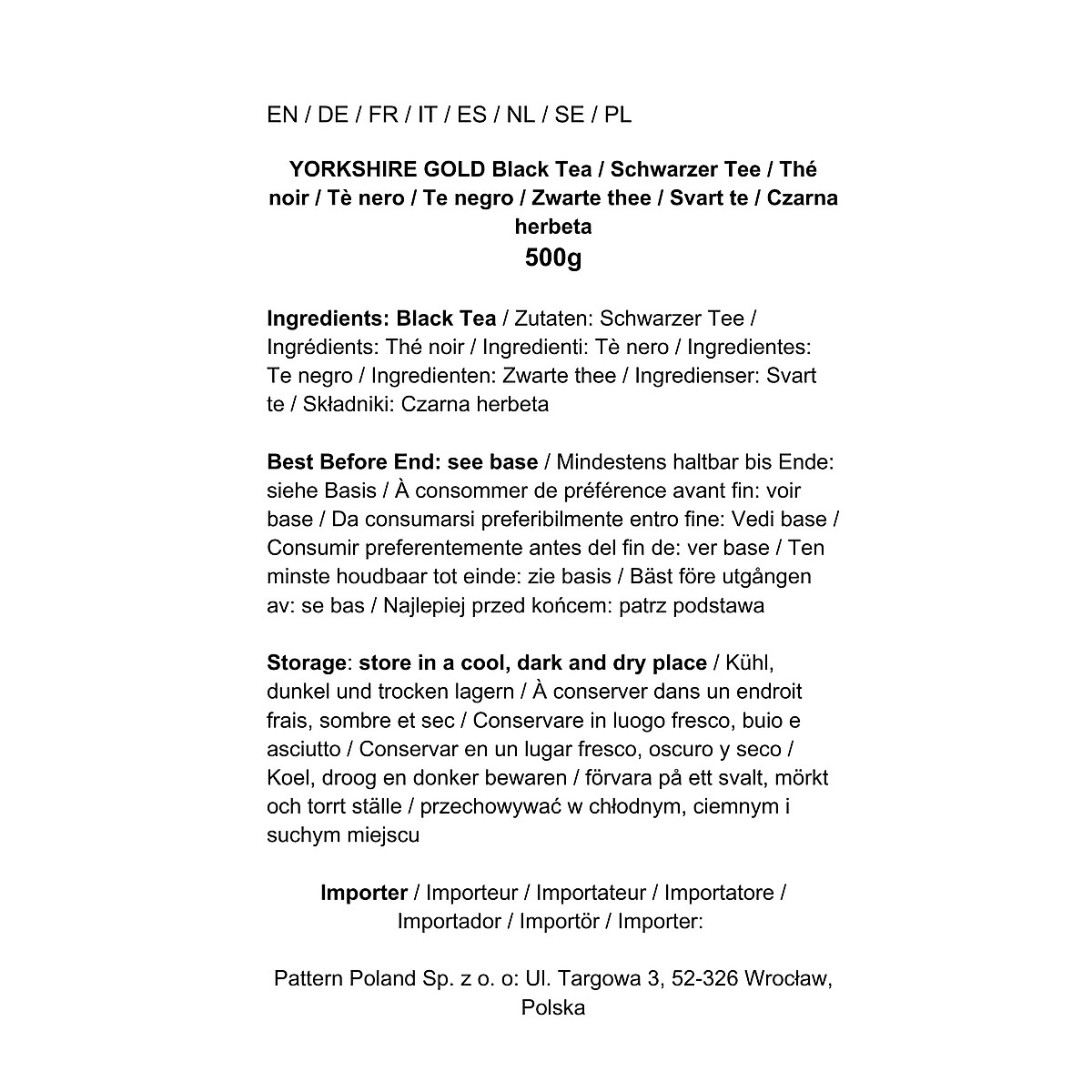 EN / DE / FR / IT / ES / NL / SE / PL

YORKSHIRE GOLD Black Tea / Schwarzer Tee / Thé noir / Tè nero / Te negro / Zwarte thee / Svart te / Czarna herbeta
500g

Ingredients: Black Tea / Zutaten: Schwarzer Tee / Ingrédients: Thé noir / Ingredienti: Tè nero / Ingredientes: Te negro / Ingredienten: Zwarte thee / Ingredienser: Svart te / Składniki: Czarna herbeta

Best Before End: see base / Mindestens haltbar bis Ende: siehe Basis / À consommer de préférence avant fin: voir base / Da consumarsi preferibilmente entro fine: Vedi base / Consumir preferentemente antes del fin de: ver base / Ten minste houdbaar tot einde: zie basis / Bäst före utgången av: se bas / Najlepiej przed końcem: patrz podstawa

Storage: store in a cool, dark and dry place / Kühl, dunkel und trocken lagern / À conserver dans un endroit frais, sombre et sec / Conservare in luogo fresco, buio e asciutto / Conservar en un lugar fresco, oscuro y seco / Koel, droog en donker bewaren / förvara på ett svalt, mörkt och torrt ställe / przechowywać w chłodnym, ciemnym i suchym miejscu

Importer / Importeur / Importateur / Importatore / Importador / Importör / Importer:

Pattern Poland Sp. z o. o: Ul. Targowa 3, 52-326 Wrocław, Polska